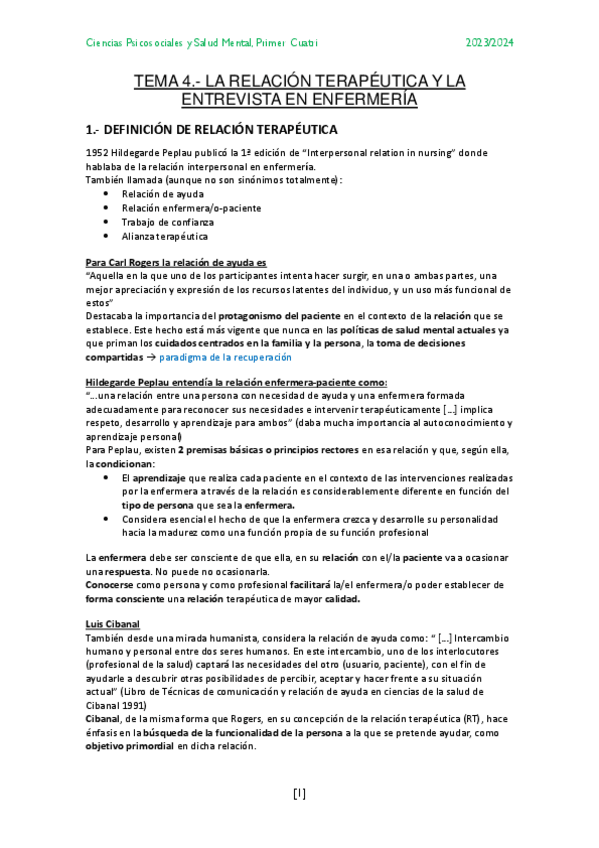 Ciencias Psicosociales y Salud Mental, Primer Cuatri 2023/2024

TEMA 4.- LA RELACIÓN TERAPÉUTICA Y LA ENTREVISTA EN ENFERMERÍA

1.- DEFINICIÓN DE RELACIÓN TERAPÉUTICA

1952 Hildegarde Peplau publicó la 1ª edición de "Interpersonal relation in nursing" donde hablaba de la relación interpersonal en enfermería.
También llamada (aunque no son sinónimos totalmente):
- Relación de ayuda
- Relación enfermera/o-paciente
- Trabajo de confianza
- Alianza terapéutica

Para Carl Rogers la relación de ayuda es
"Aquella en la que uno de los participantes intenta hacer surgir, en una o ambas partes, una mejor apreciación y expresión de los recursos latentes del individuo, y un uso más funcional de estos"
Destacaba la importancia del protagonismo del paciente en el contexto de la relación que se establece. Este hecho está más vigente que nunca en las políticas de salud mental actuales ya que priman los cuidados centrados en la familia y la persona, la toma de decisiones compartidas → paradigma de la recuperación

Hildegarde Peplau entendía la relación enfermera-paciente como:
"...una relación entre una persona con necesidad de ayuda y una enfermera formada adecuadamente para reconocer sus necesidades e intervenir terapéuticamente [...] implica respeto, desarrollo y aprendizaje para ambos" (daba mucha importancia al autoconocimiento y aprendizaje personal)
Para Peplau, existen 2 premisas básicas o principios rectores en esa relación y que, según ella, la condicionan:
- El aprendizaje que realiza cada paciente en el contexto de las intervenciones realizadas por la enfermera a través de la relación es considerablemente diferente en función del tipo de persona que sea la enfermera.
- Considera esencial el hecho de que la enfermera crezca y desarrolle su personalidad hacia la madurez como una función propia de su función profesional

La enfermera debe ser consciente de que ella, en su relación con el/la paciente va a ocasionar una respuesta. No puede no ocasionarla.
Conocerse como persona y como profesional facilitará la/el enfermera/o poder establecer de forma consciente una relación terapéutica de mayor calidad.

Luis Cibanal
También desde una mirada humanista, considera la relación de ayuda como: " [...] Intercambio humano y personal entre dos seres humanos. En este intercambio, uno de los interlocutores (profesional de la salud) captará las necesidades del otro (usuario, paciente), con el fin de ayudarle a descubrir otras posibilidades de percibir, aceptar y hacer frente a su situación actual" (Libro de Técnicas de comunicación y relación de ayuda en ciencias de la salud de Cibanal 1991)
Cibanal, de la misma forma que Rogers, en su concepción de la relación terapéutica (RT), hace énfasis en la búsqueda de la funcionalidad de la persona a la que se pretende ayudar, como objetivo primordial en dicha relación.

[1]